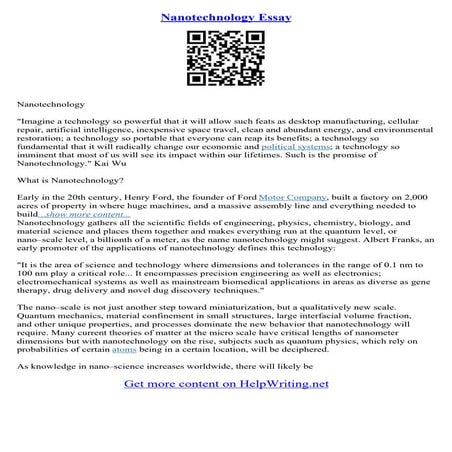 Nanotechnology Essay

Nanotechnology

"Imagine a technology so powerful that it will allow such feats as desktop manufacturing, cellular repair, artificial intelligence, inexpensive space travel, clean and abundant energy, and environmental restoration; a technology so portable that everyone can reap its benefits; a technology so fundamental that it will radically change our economic and political systems; a technology so imminent that most of us will see its impact within our lifetimes. Such is the promise of Nanotechnology." Kai Wu

What is Nanotechnology?

Early in the 20th century, Henry Ford, the founder of Ford Motor Company, built a factory on 2,000 acres of property in where huge machines, and a massive assembly line and everything needed to build...show more content...
Nanotechnology gathers all the scientific fields of engineering, physics, chemistry, biology, and material science and places them together and makes everything run at the quantum level, or nano–scale level, a billionth of a meter, as the name nanotechnology might suggest. Albert Franks, an early promoter of the applications of nanotechnology defines this technology:

"It is the area of science and technology where dimensions and tolerances in the range of 0.1 nm to 100 nm play a critical role... It encompasses precision engineering as well as electronics; electromechanical systems as well as mainstream biomedical applications in areas as diverse as gene therapy, drug delivery and novel dug discovery techniques."

The nano–scale is not just another step toward miniaturization, but a qualitatively new scale. Quantum mechanics, material confinement in small structures, large interfacial volume fraction, and other unique properties, and processes dominate the new behavior that nanotechnology will require. Many current theories of matter at the micro scale have critical lengths of nanometer dimensions but with nanotechnology on the rise, subjects such as quantum physics, which rely on probabilities of certain atoms being in a certain location, will be deciphered.

As knowledge in nano–science increases worldwide, there will likely be

Get more content on HelpWriting.net